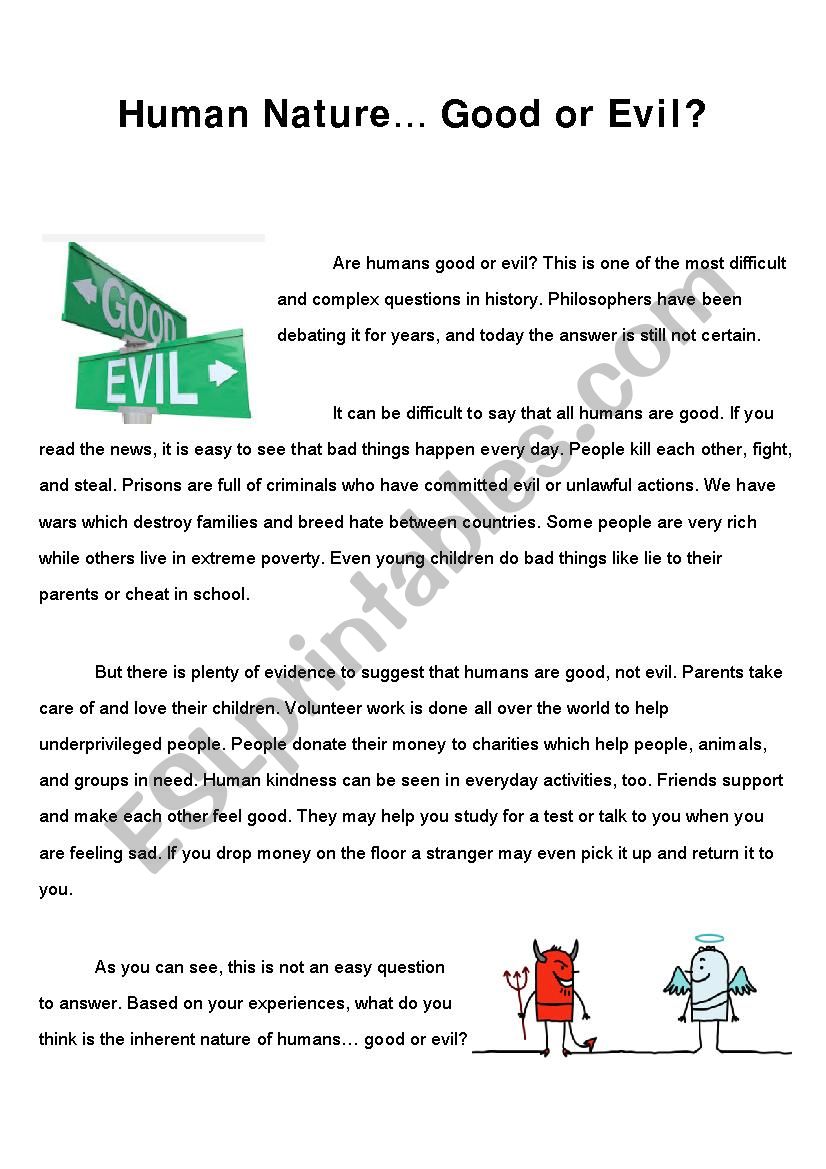 Human Nature… Good or Evil?

GOOD
EVIL

Are humans good or evil? This is one of the most difficult and complex questions in history. Philosophers have been debating it for years, and today the answer is still not certain.

It can be difficult to say that all humans are good. If you read the news, it is easy to see that bad things happen every day. People kill each other, fight, and steal. Prisons are full of criminals who have committed evil or unlawful actions. We have wars which destroy families and breed hate between countries. Some people are very rich while others live in extreme poverty. Even young children do bad things like lie to their parents or cheat in school.

But there is plenty of evidence to suggest that humans are good, not evil. Parents take care of and love their children. Volunteer work is done all over the world to help underprivileged people. People donate their money to charities which help people, animals, and groups in need. Human kindness can be seen in everyday activities, too. Friends support and make each other feel good. They may help you study for a test or talk to you when you are feeling sad. If you drop money on the floor a stranger may even pick it up and return it to you.

As you can see, this is not an easy question to answer. Based on your experiences, what do you think is the inherent nature of humans… good or evil?

ESLprintables.com